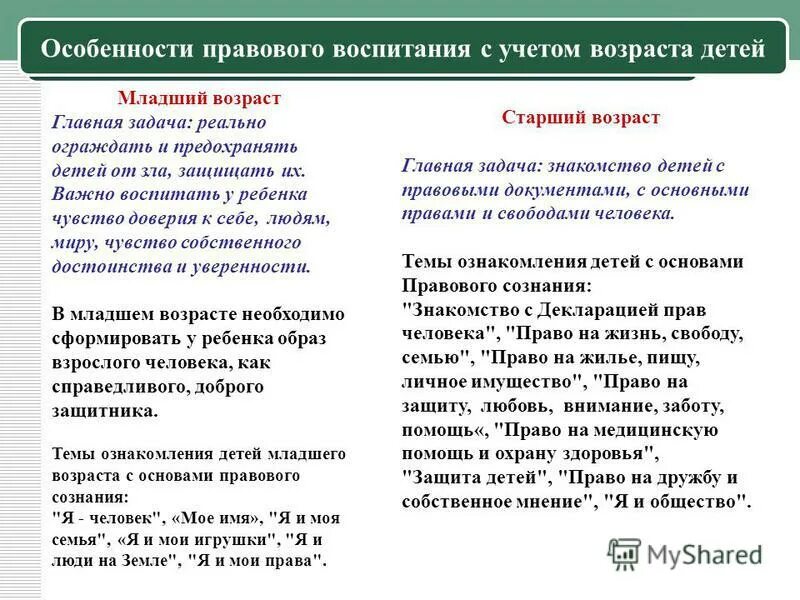 Особенности правового воспитания с учетом возраста детей

Младший возраст
Главная задача: реально ограждать и предохранять детей от зла, защищать их. Важно воспитать у ребенка чувство доверия к себе, людям, миру, чувство собственного достоинства и уверенности.

В младшем возрасте необходимо сформировать у ребенка образ взрослого человека, как справедливого, доброго защитника.

Темы ознакомления детей младшего возраста с основами правового сознания:
"Я - человек", «Мое имя», "Я и моя семья", «Я и мои игрушки", "Я и люди на Земле", "Я и мои права".

Старший возраст

Главная задача: знакомство детей с правовыми документами, с основными правами и свободами человека.

Темы ознакомления детей с основами Правового сознания:
"Знакомство с Декларацией прав человека", "Право на жизнь, свободу, семью", "Право на жилье, пищу, личное имущество", "Право на защиту, любовь, внимание, заботу, помощь«, "Право на медицинскую помощь и охрану здоровья", "Защита детей", "Право на дружбу и собственное мнение", "Я и общество".

MyShared